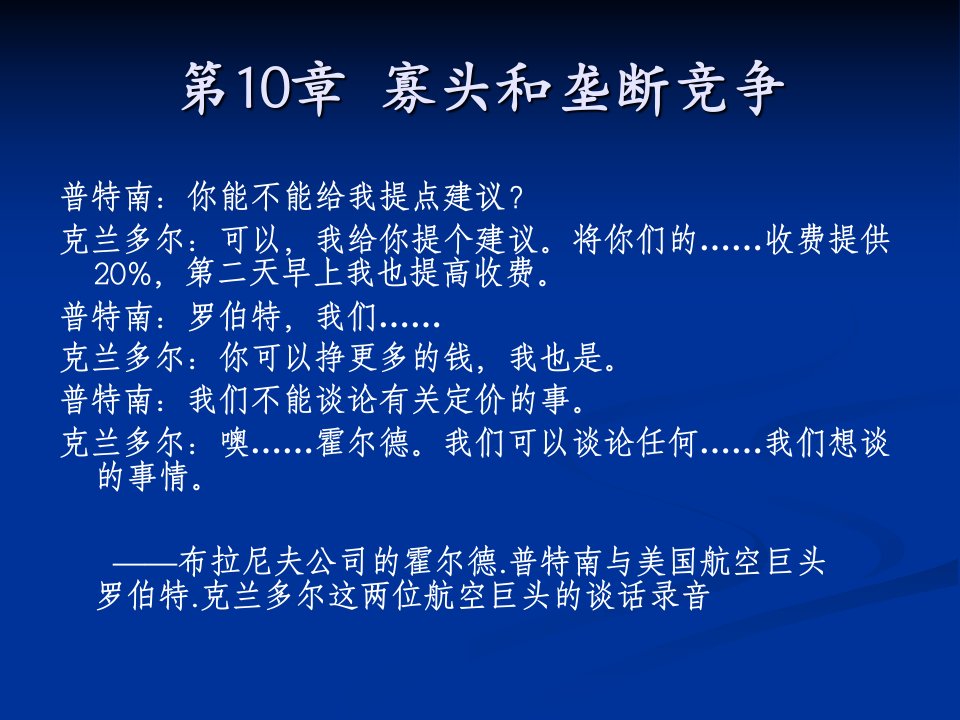 第10章 寡头和垄断竞争

普特南：你能不能给我提点建议？

克兰多尔：可以，我给你提个建议。将你们的……收费提供20%，第二天早上我也提高收费。

普特南：罗伯特，我们……

克兰多尔：你可以挣更多的钱，我也是。

普特南：我们不能谈论有关定价的事。

克兰多尔：噢……霍尔德。我们可以谈论任何……我们想谈的事情。

——布拉尼夫公司的霍尔德.普特南与美国航空巨头罗伯特.克兰多尔这两位航空巨头的谈话录音